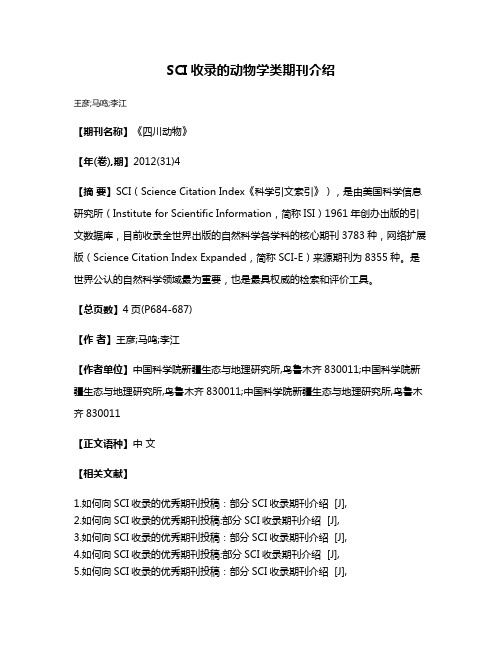 SCI 收录的动物学类期刊介绍

王彦;马鸣;李江

【期刊名称】《四川动物》

【年(卷),期】2012(31)4

【摘 要】SCI（Science Citation Index《科学引文索引》），是由美国科学信息研究所（Institute for Scientific Information，简称 ISI）1961 年创办出版的引文数据库，目前收录全世界出版的自然科学各学科的核心期刊 3783 种，网络扩展版（Science Citation Index Expanded，简称 SCI-E）来源期刊为 8355 种。是世界公认的自然科学领域最为重要，也是最具权威的检索和评价工具。

【总页数】4 页(P684-687)

【作 者】王彦;马鸣;李江

【作者单位】中国科学院新疆生态与地理研究所,乌鲁木齐 830011;中国科学院新疆生态与地理研究所,乌鲁木齐 830011;中国科学院新疆生态与地理研究所,乌鲁木齐 830011

【正文语种】中 文

【相关文献】

1.如何向 SCI 收录的优秀期刊投稿：部分 SCI 收录期刊介绍 [J],
2.如何向 SCI 收录的优秀期刊投稿:部分 SCI 收录期刊介绍 [J],
3.如何向 SCI 收录的优秀期刊投稿：部分 SCI 收录期刊介绍 [J],
4.如何向 SCI 收录的优秀期刊投稿:部分 SCI 收录期刊介绍 [J],
5.如何向 SCI 收录的优秀期刊投稿：部分 SCI 收录期刊介绍 [J],